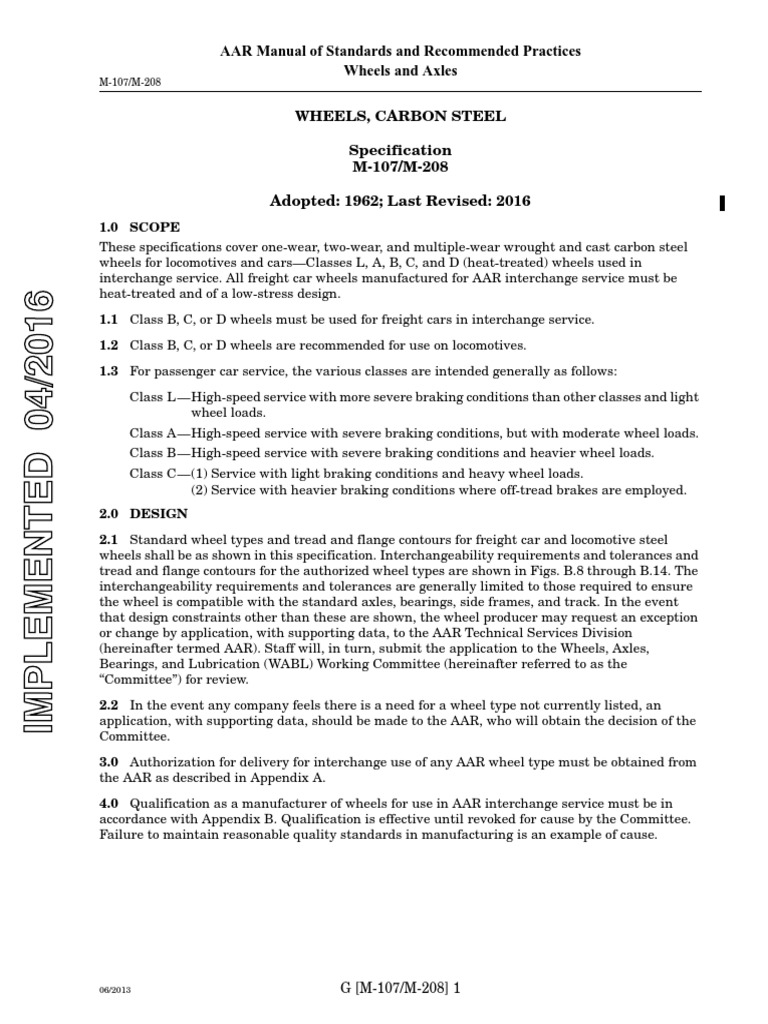 AAR Manual of Standards and Recommended Practices
Wheels and Axles

M-107/M-208

IMPLEMENTED 04/2016

WHEELS, CARBON STEEL

Specification
M-107/M-208

Adopted: 1962; Last Revised: 2016

1.0 SCOPE

These specifications cover one-wear, two-wear, and multiple-wear wrought and cast carbon steel wheels for locomotives and cars—Classes L, A, B, C, and D (heat-treated) wheels used in interchange service. All freight car wheels manufactured for AAR interchange service must be heat-treated and of a low-stress design.

1.1 Class B, C, or D wheels must be used for freight cars in interchange service.

1.2 Class B, C, or D wheels are recommended for use on locomotives.

1.3 For passenger car service, the various classes are intended generally as follows:

Class L—High-speed service with more severe braking conditions than other classes and light wheel loads.

Class A—High-speed service with severe braking conditions, but with moderate wheel loads.

Class B—High-speed service with severe braking conditions and heavier wheel loads.

Class C—(1) Service with light braking conditions and heavy wheel loads.
(2) Service with heavier braking conditions where off-tread brakes are employed.

2.0 DESIGN

2.1 Standard wheel types and tread and flange contours for freight car and locomotive steel wheels shall be as shown in this specification. Interchangeability requirements and tolerances and tread and flange contours for the authorized wheel types are shown in Figs. B.8 through B.14. The interchangeability requirements and tolerances are generally limited to those required to ensure the wheel is compatible with the standard axles, bearings, side frames, and track. In the event that design constraints other than these are shown, the wheel producer may request an exception or change by application, with supporting data, to the AAR Technical Services Division (hereinafter termed AAR). Staff will, in turn, submit the application to the Wheels, Axles, Bearings, and Lubrication (WABL) Working Committee (hereinafter referred to as the "Committee") for review.

2.2 In the event any company feels there is a need for a wheel type not currently listed, an application, with supporting data, should be made to the AAR, who will obtain the decision of the Committee.

3.0 Authorization for delivery for interchange use of any AAR wheel type must be obtained from the AAR as described in Appendix A.

4.0 Qualification as a manufacturer of wheels for use in AAR interchange service must be in accordance with Appendix B. Qualification is effective until revoked for cause by the Committee. Failure to maintain reasonable quality standards in manufacturing is an example of cause.

06/2013

G [M-107/M-208] 1